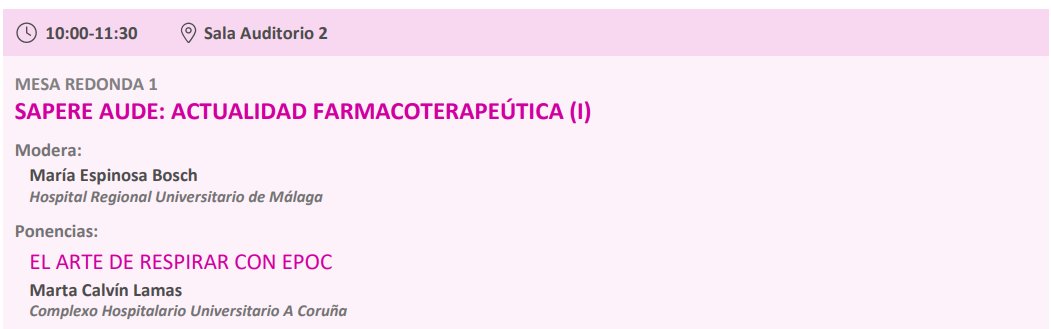 10:00-11:30 Sala Auditorio 2

MESA REDONDA 1
SAPERE AUDE: ACTUALIDAD FARMACOTERAPEÚTICA (I)

Modera:
María Espinosa Bosch
Hospital Regional Universitario de Málaga

Ponencias:
EL ARTE DE RESPIRAR CON EPOC
Marta Calvín Lamas
Complexo Hospitalario Universitario A Coruña